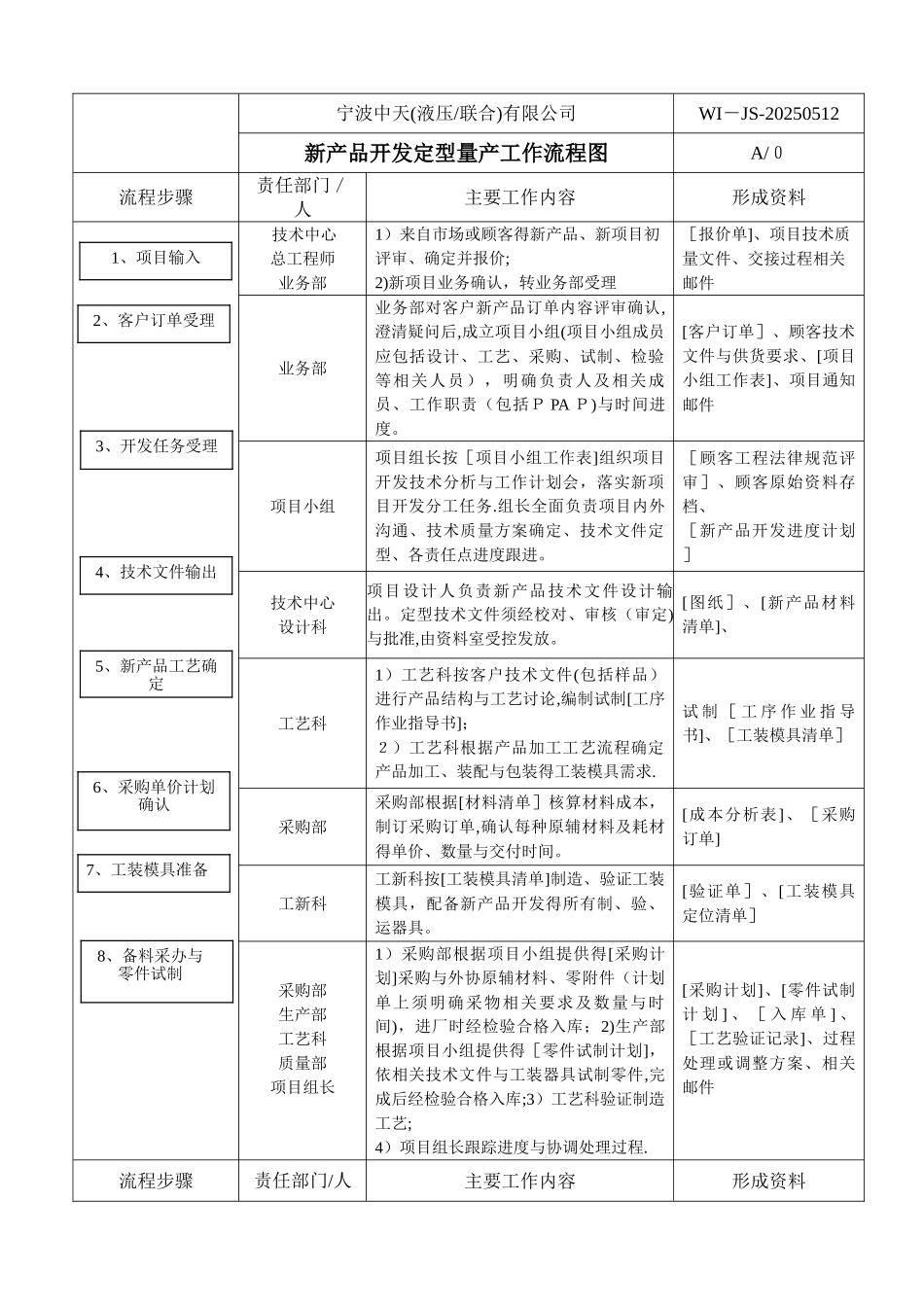 | | 宁波中天(液压/联合)有限公司 | | WI－JS-20250512 |
|---|---|---|---|
| | 新产品开发定型量产工作流程图 | | A/ 0 |
| 流程步骤 | 责任部门 / 人 | 主要工作内容 | 形成资料 |
| 1、项目输入 | 技术中心 总工程师 业务部 | 1）来自市场或顾客得新产品、新项目初评审、确定并报价; 2)新项目业务确认，转业务部受理 | ［报价单]、项目技术质量文件、交接过程相关邮件 |
| 2、客户订单受理 | 业务部 | 业务部对客户新产品订单内容评审确认,澄清疑问后,成立项目小组(项目小组成员应包括设计、工艺、采购、试制、检验等相关人员），明确负责人及相关成员、工作职责（包括ＰPAＰ)与时间进度。 | [客户订单］、顾客技术文件与供货要求、[项目小组工作表]、项目通知邮件 |
| 3、开发任务受理 | 项目小组 | 项目组长按［项目小组工作表]组织项目开发技术分析与工作计划会，落实新项目开发分工任务.组长全面负责项目内外沟通、技术质量方案确定、技术文件定型、各责任点进度跟进。 | ［顾客工程法律规范评审］、顾客原始资料存档、［新产品开发进度计划］ |
| 4、技术文件输出 | 技术中心 设计科 | 项目设计人负责新产品技术文件设计输出。定型技术文件须经校对、审核（审定)与批准,由资料室受控发放。 | [图纸］、[新产品材料清单]、 |
| 5、新产品工艺确定 | 工艺科 | 1）工艺科按客户技术文件(包括样品）进行产品结构与工艺讨论,编制试制[工序作业指导书]; 2）工艺科根据产品加工工艺流程确定产品加工、装配与包装得工装模具需求. | 试制［工序作业指导书]、［工装模具清单］ |
| 6、采购单价计划确认 | 采购部 | 采购部根据[材料清单］核算材料成本，制订采购订单,确认每种原辅材料及耗材得单价、数量与交付时间。 | [成本分析表]、［采购订单] |
| 7、工装模具准备 | 工新科 | 工新科按[工装模具清单]制造、验证工装模具，配备新产品开发得所有制、验、运器具。 | [验证单］、[工装模具定位清单］ |
| 8、备料采办与零件试制 | 采购部 生产部 工艺科 质量部 项目组长 | 1）采购部根据项目小组提供得[采购计划]采购与外协原辅材料、零附件（计划单上须明确采物相关要求及数量与时间），进厂时经检验合格入库；2)生产部根据项目小组提供得［零件试制计划],依相关技术文件与工装器具试制零件,完成后经检验合格入库;3）工艺科验证制造工艺; 4）项目组长跟踪进度与协调处理过程. | [采购计划]、[零件试制计划]、［入库单］、［工艺验证记录]、过程处理或调整方案、相关邮件 |
| 流程步骤 | 责任部门/人 | 主要工作内容 | 形成资料 |